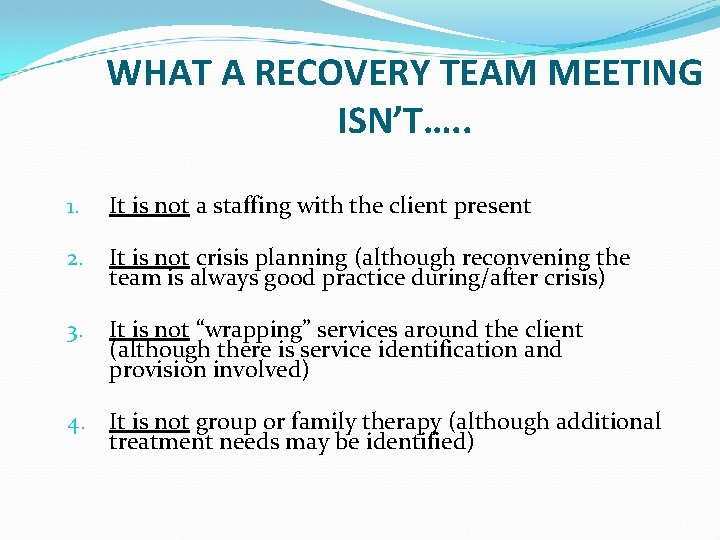 WHAT A RECOVERY TEAM MEETING ISN'T…..

1. It is not a staffing with the client present

2. It is not crisis planning (although reconvening the team is always good practice during/after crisis)

3. It is not "wrapping" services around the client (although there is service identification and provision involved)

4. It is not group or family therapy (although additional treatment needs may be identified)